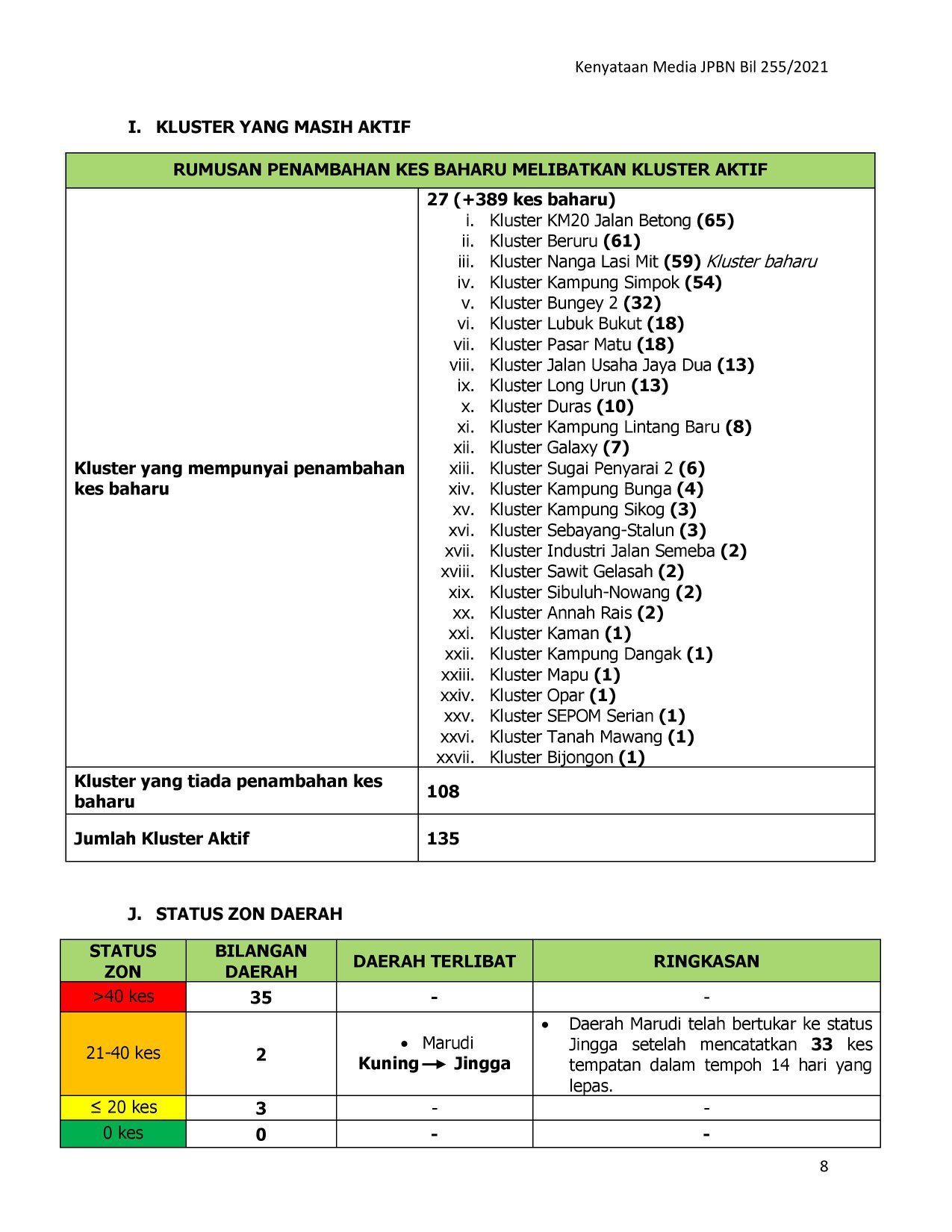 Kenyataan Media JPBN Bil 255/2021

I. KLUSTER YANG MASIH AKTIF

| RUMUSAN PENAMBAHAN KES BAHARU MELIBATKAN KLUSTER AKTIF | |
|---|---|
| Kluster yang mempunyai penambahan kes baharu | 27 (+389 kes baharu) i. Kluster KM20 Jalan Betong (65) ii. Kluster Beruru (61) iii. Kluster Nanga Lasi Mit (59) Kluster baharu iv. Kluster Kampung Simpok (54) v. Kluster Bungey 2 (32) vi. Kluster Lubuk Bukut (18) vii. Kluster Pasar Matu (18) viii. Kluster Jalan Usaha Jaya Dua (13) ix. Kluster Long Urun (13) x. Kluster Duras (10) xi. Kluster Kampung Lintang Baru (8) xii. Kluster Galaxy (7) xiii. Kluster Sugai Penyarai 2 (6) xiv. Kluster Kampung Bunga (4) xv. Kluster Kampung Sikog (3) xvi. Kluster Sebayang-Stalun (3) xvii. Kluster Industri Jalan Semeba (2) xviii. Kluster Sawit Gelasah (2) xix. Kluster Sibuluh-Nowang (2) xx. Kluster Annah Rais (2) xxi. Kluster Kaman (1) xxii. Kluster Kampung Dangak (1) xxiii. Kluster Mapu (1) xxiv. Kluster Opar (1) xxv. Kluster SEPOM Serian (1) xxvi. Kluster Tanah Mawang (1) xxvii. Kluster Bijongon (1) |
| Kluster yang tiada penambahan kes baharu | 108 |
| Jumlah Kluster Aktif | 135 |

J. STATUS ZON DAERAH

| STATUS ZON | BILANGAN DAERAH | DAERAH TERLIBAT | RINGKASAN |
|---|---|---|---|
| >40 kes | 35 | - | - |
| 21-40 kes | 2 | • Marudi Kuning → Jingga | • Daerah Marudi telah bertukar ke status Jingga setelah mencatatkan 33 kes tempatan dalam tempoh 14 hari yang lepas. |
| ≤ 20 kes | 3 | - | - |
| 0 kes | 0 | - | - |

8